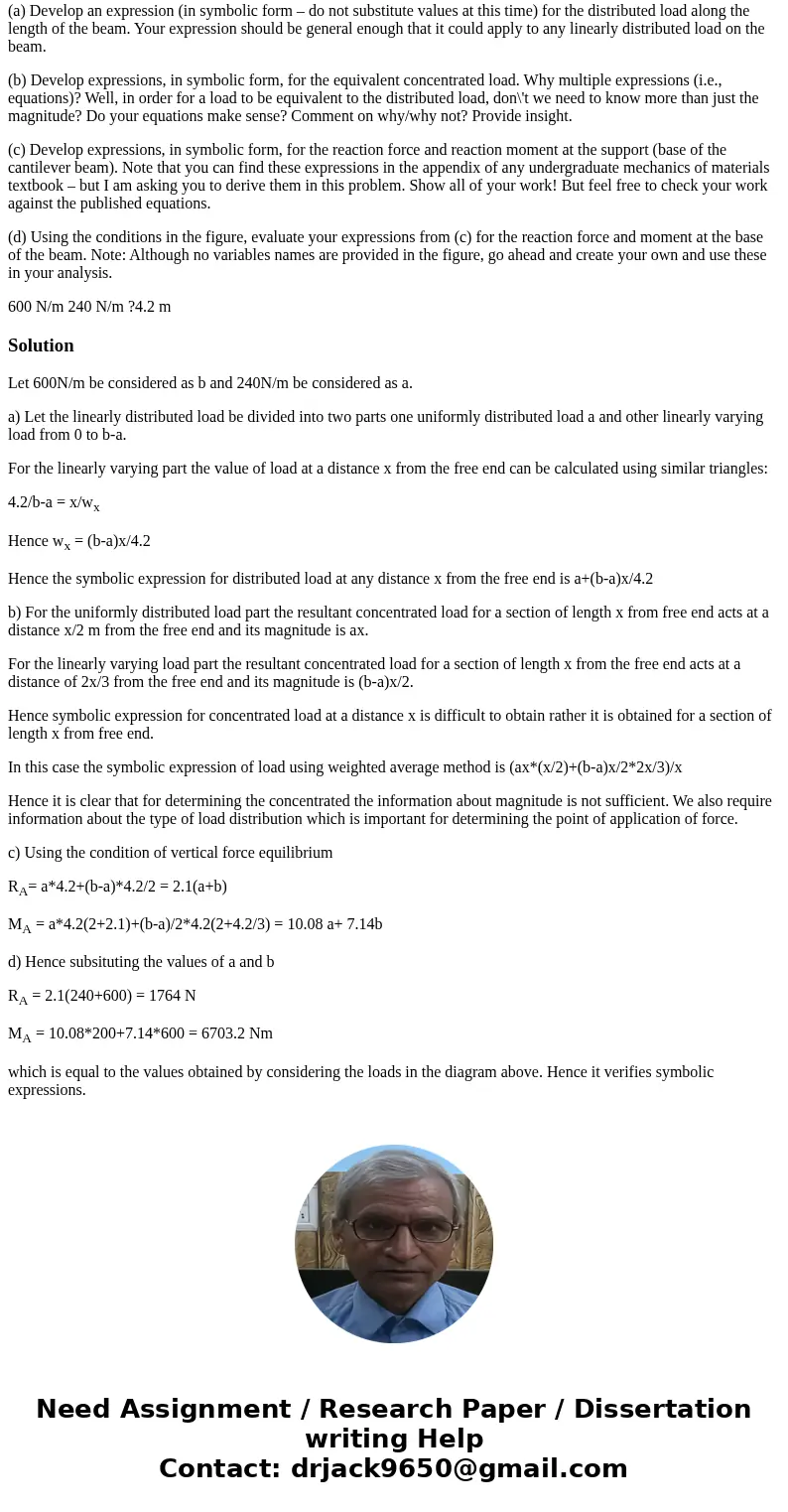 (a) Develop an expression (in symbolic form – do not substitute values at this time) for the distributed load along the length of the beam. Your expression should be general enough that it could apply to any linearly distributed load on the beam.

(b) Develop expressions, in symbolic form, for the equivalent concentrated load. Why multiple expressions (i.e., equations)? Well, in order for a load to be equivalent to the distributed load, don\'t we need to know more than just the magnitude? Do your equations make sense? Comment on why/why not? Provide insight.

(c) Develop expressions, in symbolic form, for the reaction force and reaction moment at the support (base of the cantilever beam). Note that you can find these expressions in the appendix of any undergraduate mechanics of materials textbook – but I am asking you to derive them in this problem. Show all of your work! But feel free to check your work against the published equations.

(d) Using the conditions in the figure, evaluate your expressions from (c) for the reaction force and moment at the base of the beam. Note: Although no variables names are provided in the figure, go ahead and create your own and use these in your analysis.

600 N/m 240 N/m ?4.2 m

Solution

Let 600N/m be considered as b and 240N/m be considered as a.

a) Let the linearly distributed load be divided into two parts one uniformly distributed load a and other linearly varying load from 0 to b-a.

For the linearly varying part the value of load at a distance x from the free end can be calculated using similar triangles:

4.2/b-a = x/w$_x$

Hence w$_x$ = (b-a)x/4.2

Hence the symbolic expression for distributed load at any distance x from the free end is a+(b-a)x/4.2

b) For the uniformly distributed load part the resultant concentrated load for a section of length x from free end acts at a distance x/2 m from the free end and its magnitude is ax.

For the linearly varying load part the resultant concentrated load for a section of length x from the free end acts at a distance of 2x/3 from the free end and its magnitude is (b-a)x/2.

Hence symbolic expression for concentrated load at a distance x is difficult to obtain rather it is obtained for a section of length x from free end.

In this case the symbolic expression of load using weighted average method is (ax*(x/2)+(b-a)x/2*2x/3)/x

Hence it is clear that for determining the concentrated the information about magnitude is not sufficient. We also require information about the type of load distribution which is important for determining the point of application of force.

c) Using the condition of vertical force equilibrium

R$_A$= a*4.2+(b-a)*4.2/2 = 2.1(a+b)

M$_A$ = a*4.2(2+2.1)+(b-a)/2*4.2(2+4.2/3) = 10.08 a+ 7.14b

d) Hence subsituting the values of a and b

R$_A$ = 2.1(240+600) = 1764 N

M$_A$ = 10.08*200+7.14*600 = 6703.2 Nm

which is equal to the values obtained by considering the loads in the diagram above. Hence it verifies symbolic expressions.

Need Assignment / Research Paper / Dissertation writing Help
Contact: drjack9650@gmail.com